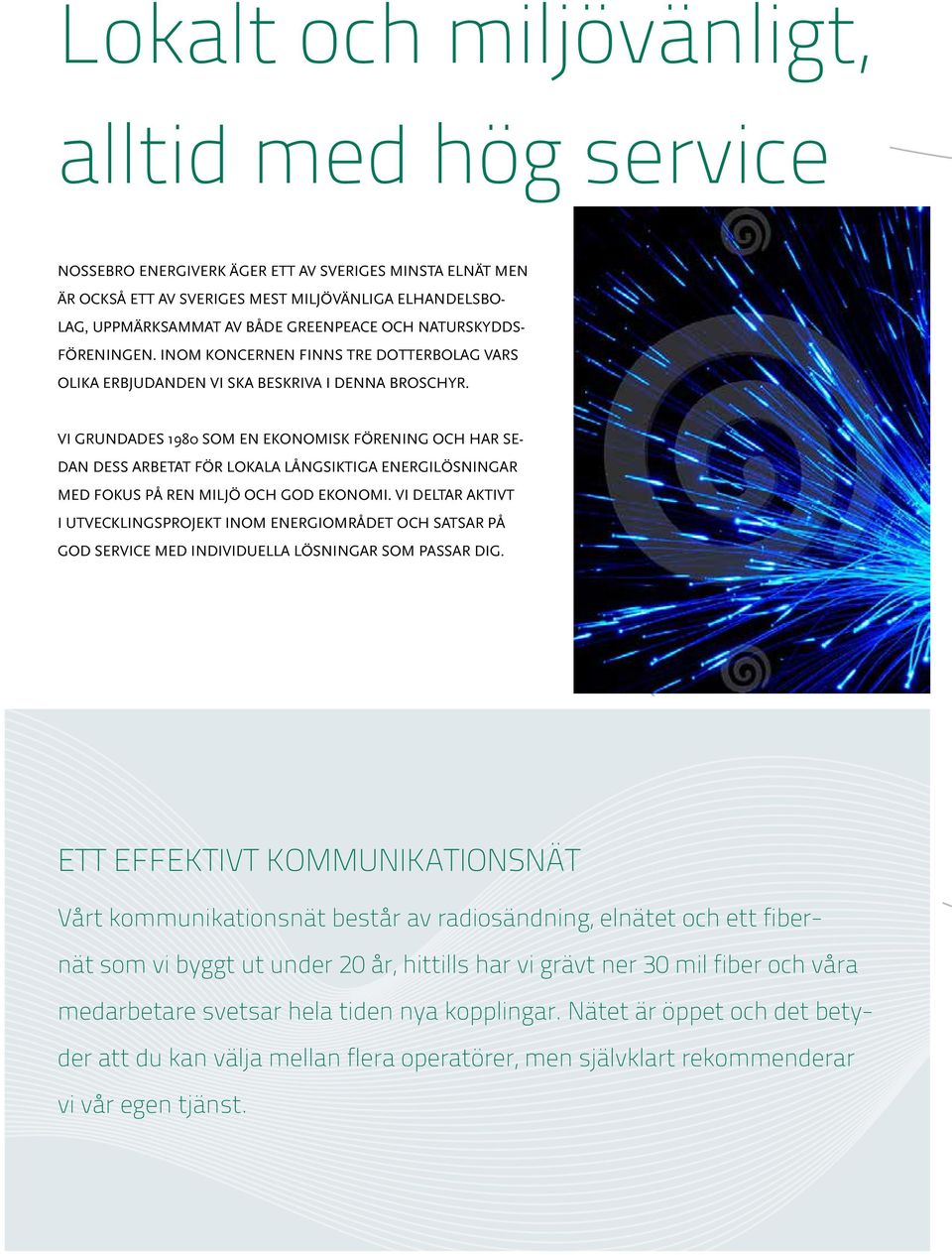 Lokalt och miljövänligt, alltid med hög service

NOSSEBRO ENERGIVERK ÄGER ETT AV SVERIGES MINSTA ELNÄT MEN ÄR OCKSÅ ETT AV SVERIGES MEST MILJÖVÄNLIGA ELHANDELSBOLAG, UPPMÄRKSAMMAT AV BÅDE GREENPEACE OCH NATURSKYDDSFÖRENINGEN. INOM KONCERNEN FINNS TRE DOTTERBOLAG VARS OLIKA ERBJUDANDEN VI SKA BESKRIVA I DENNA BROSCHYR.

VI GRUNDADES 1980 SOM EN EKONOMISK FÖRENING OCH HAR SEDAN DESS ARBETAT FÖR LOKALA LÅNGSIKTIGA ENERGILÖSNINGAR MED FOKUS PÅ REN MILJÖ OCH GOD EKONOMI. VI DELTAR AKTIVT I UTVECKLINGSPROJEKT INOM ENERGIOMRÅDET OCH SATSAR PÅ GOD SERVICE MED INDIVIDUELLA LÖSNINGAR SOM PASSAR DIG.

ETT EFFEKTIVT KOMMUNIKATIONSNÄT

Vårt kommunikationsnät består av radiosändning, elnätet och ett fibernät som vi byggt ut under 20 år, hittills har vi grävt ner 30 mil fiber och våra medarbetare svetsar hela tiden nya kopplingar. Nätet är öppet och det betyder att du kan välja mellan flera operatörer, men självklart rekommenderar vi vår egen tjänst.